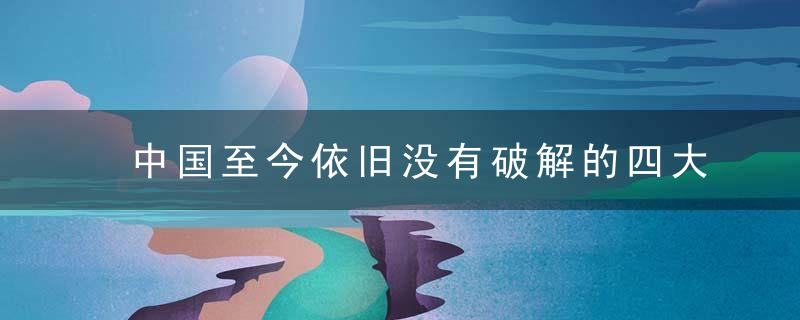 中国至今依旧没有破解的四大